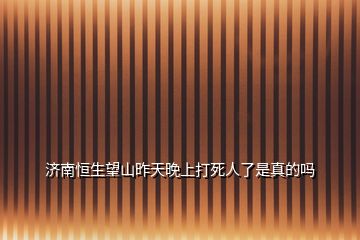 济南恒生望山昨天晚上打死人了是真的吗